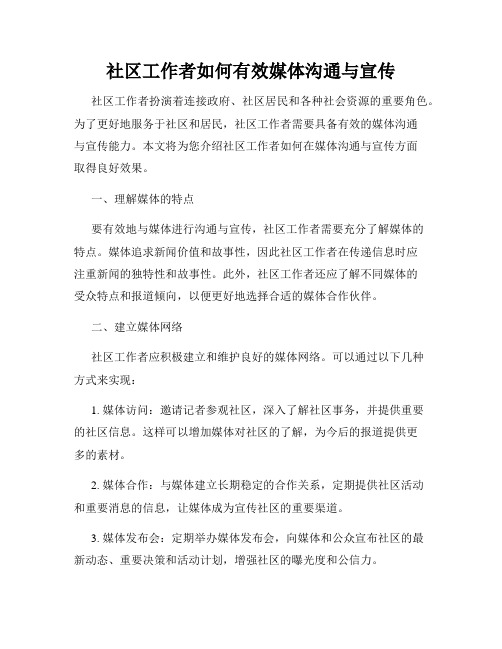 社区工作者如何有效媒体沟通与宣传

社区工作者扮演着连接政府、社区居民和各种社会资源的重要角色。为了更好地服务于社区和居民，社区工作者需要具备有效的媒体沟通与宣传能力。本文将为您介绍社区工作者如何在媒体沟通与宣传方面取得良好效果。

一、理解媒体的特点

要有效地与媒体进行沟通与宣传，社区工作者需要充分了解媒体的特点。媒体追求新闻价值和故事性，因此社区工作者在传递信息时应注重新闻的独特性和故事性。此外，社区工作者还应了解不同媒体的受众特点和报道倾向，以便更好地选择合适的媒体合作伙伴。

二、建立媒体网络

社区工作者应积极建立和维护良好的媒体网络。可以通过以下几种方式来实现：

1. 媒体访问：邀请记者参观社区，深入了解社区事务，并提供重要的社区信息。这样可以增加媒体对社区的了解，为今后的报道提供更多的素材。

2. 媒体合作：与媒体建立长期稳定的合作关系，定期提供社区活动和重要消息的信息，让媒体成为宣传社区的重要渠道。

3. 媒体发布会：定期举办媒体发布会，向媒体和公众宣布社区的最新动态、重要决策和活动计划，增强社区的曝光度和公信力。